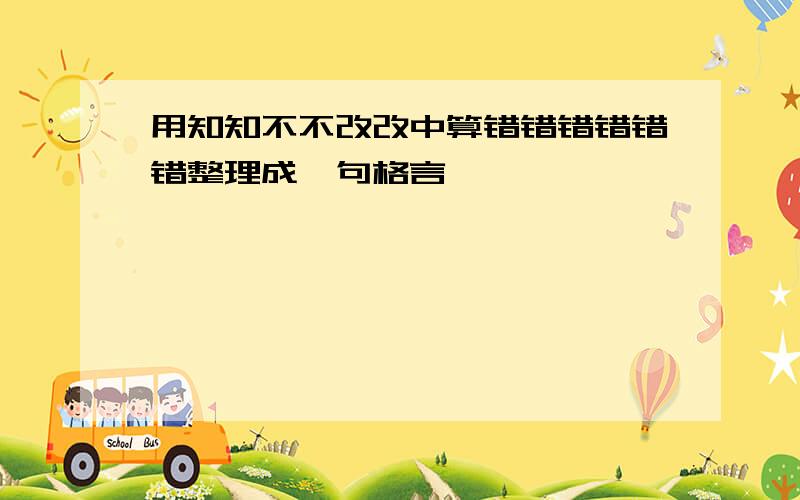 用知知不不改改中算错错错错错错整理成一句格言

School Bus